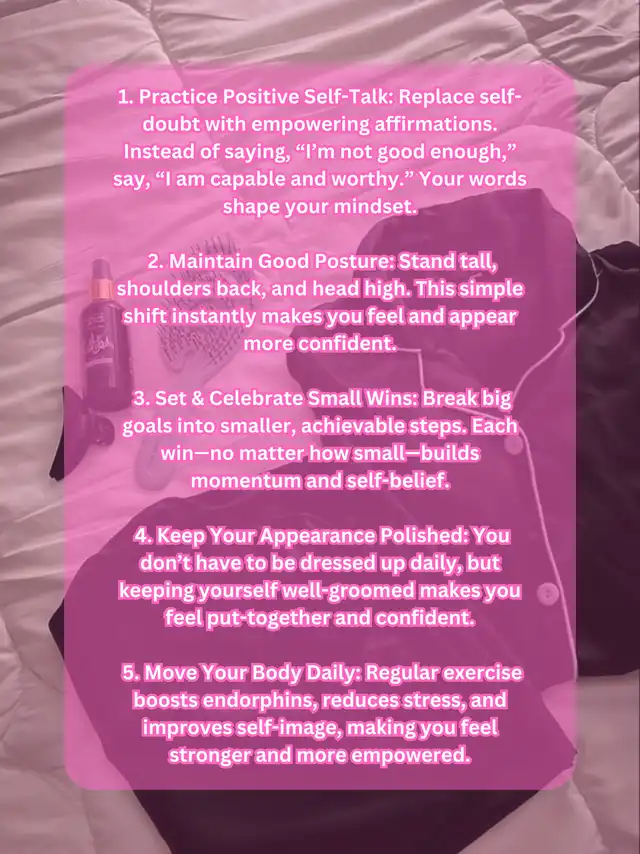 1. Practice Positive Self-Talk: Replace self-doubt with empowering affirmations. Instead of saying, "I'm not good enough," say, "I am capable and worthy." Your words shape your mindset.

2. Maintain Good Posture: Stand tall, shoulders back, and head high. This simple shift instantly makes you feel and appear more confident.

3. Set & Celebrate Small Wins: Break big goals into smaller, achievable steps. Each win—no matter how small—builds momentum and self-belief.

4. Keep Your Appearance Polished: You don't have to be dressed up daily, but keeping yourself well-groomed makes you feel put-together and confident.

5. Move Your Body Daily: Regular exercise boosts endorphins, reduces stress, and improves self-image, making you feel stronger and more empowered.